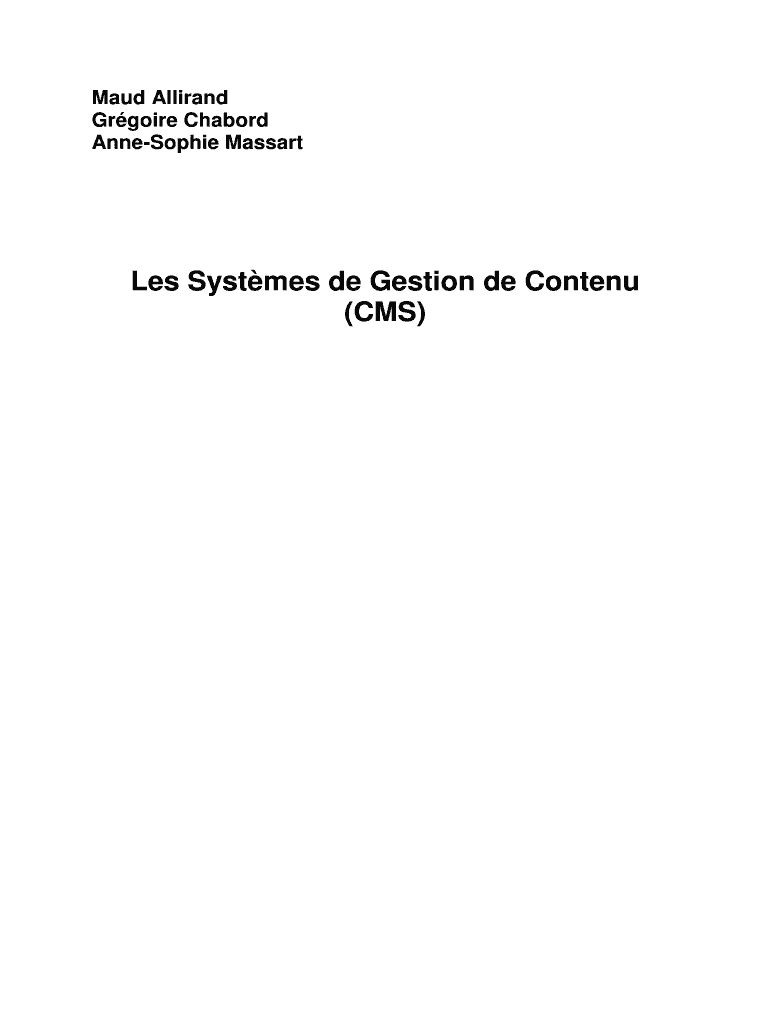 Maud Allirand
Grégoire Chabord
Anne-Sophie Massart

Les Systèmes de Gestion de Contenu
(CMS)